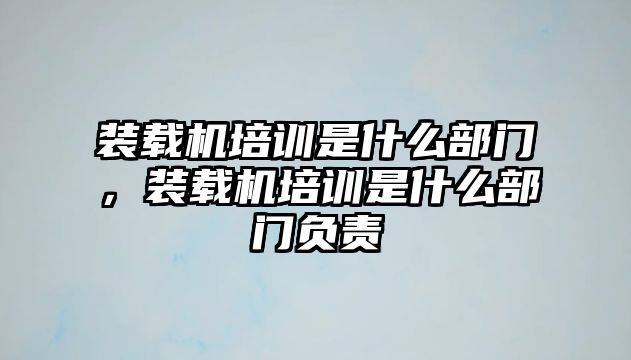 装载机培训是什么部门，装载机培训是什么部门负责